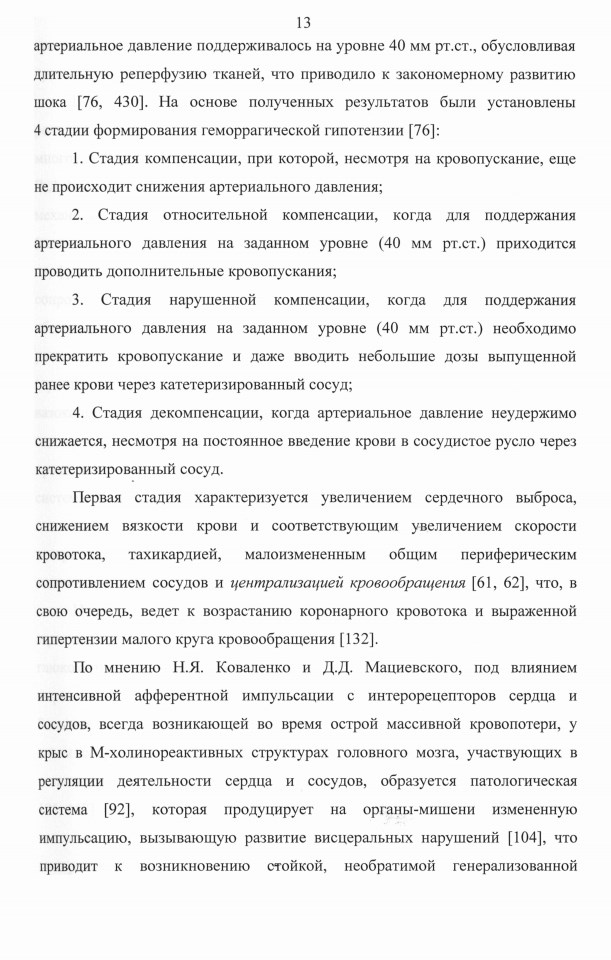 13

артериальное давление поддерживалось на уровне 40 мм рт.ст., обусловливая длительную реперфузию тканей, что приводило к закономерному развитию шока [76, 430]. На основе полученных результатов были установлены 4 стадии формирования геморрагической гипотензии [76]:

1. Стадия компенсации, при которой, несмотря на кровопускание, еще не происходит снижения артериального давления;

2. Стадия относительной компенсации, когда для поддержания артериального давления на заданном уровне (40 мм рт.ст.) приходится проводить дополнительные кровопускания;

3. Стадия нарушенной компенсации, когда для поддержания артериального давления на заданном уровне (40 мм рт.ст.) необходимо прекратить кровопускание и даже вводить небольшие дозы выпущенной ранее крови через катетеризированный сосуд;

4. Стадия декомпенсации, когда артериальное давление неудержимо снижается, несмотря на постоянное введение крови в сосудистое русло через катетеризированный сосуд.

Первая стадия характеризуется увеличением сердечного выброса, снижением вязкости крови и соответствующим увеличением скорости кровотока, тахикардией, малоизмененным общим периферическим сопротивлением сосудов и централизацией кровообращения [61, 62], что, в свою очередь, ведет к возрастанию коронарного кровотока и выраженной гипертензии малого круга кровообращения [132].

По мнению Н.Я. Коваленко и Д.Д. Мациевского, под влиянием интенсивной афферентной импульсации с интерорецепторов сердца и сосудов, всегда возникающей во время острой массивной кровопотери, у крыс в М-холинореактивных структурах головного мозга, участвующих в регуляции деятельности сердца и сосудов, образуется патологическая система [92], которая продуцирует на органы-мишени измененную импульсацию, вызывающую развитие висцеральных нарушений [104], что приводит к возникновению стойкой, необратимой генерализованной